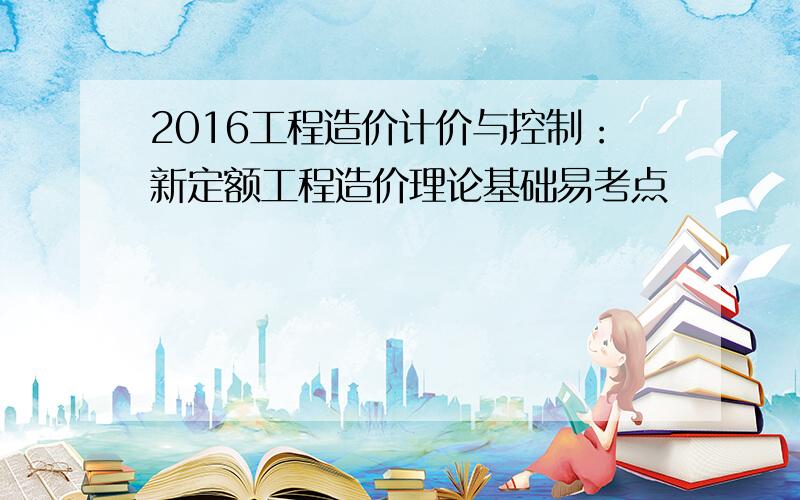 2016工程造价计价与控制：新定额工程造价理论基础易考点